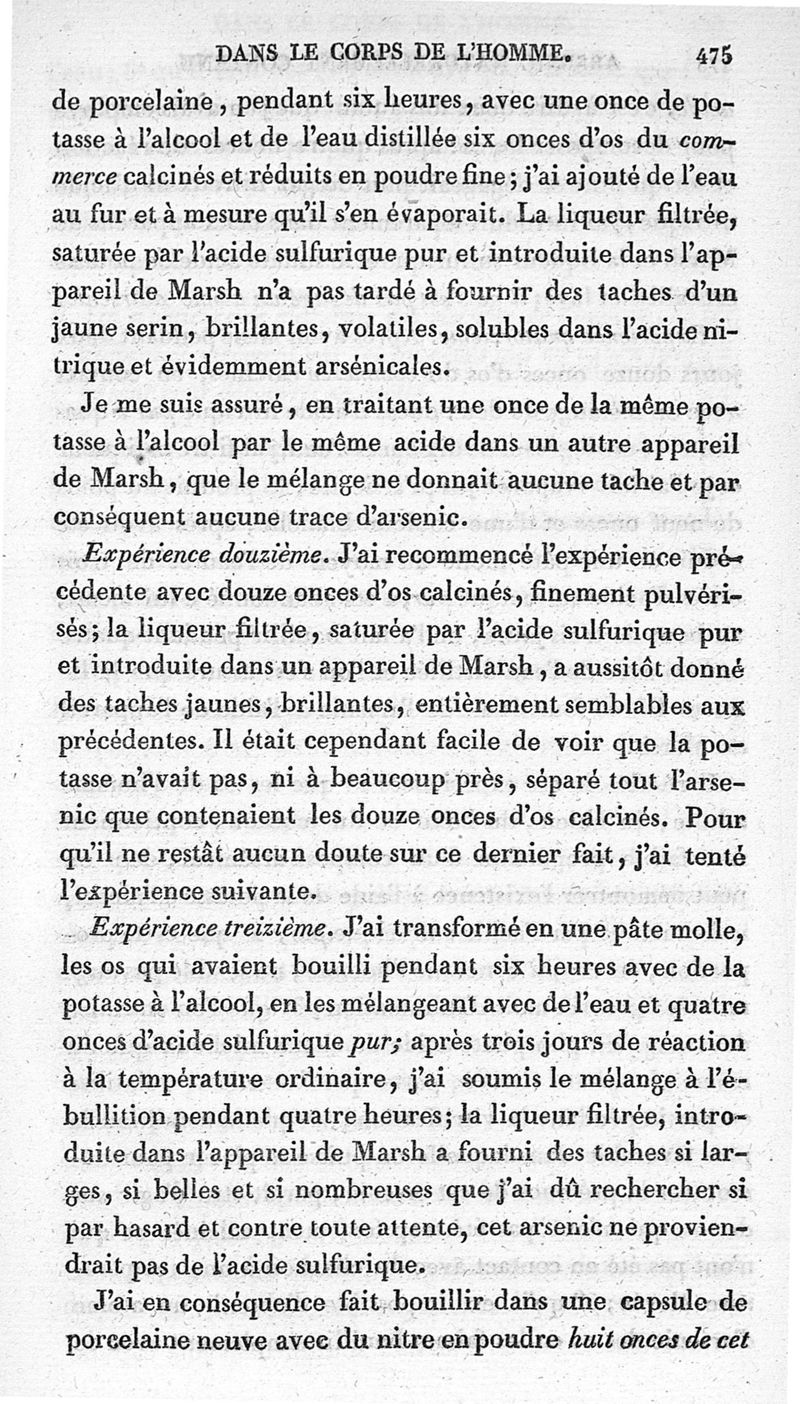 DANS LE CORPS DE L'HOMME. 475

de porcelaine, pendant six heures, avec une once de potasse à l'alcool et de l'eau distillée six onces d'os du commerce calcinés et réduits en poudre fine; j'ai ajouté de l'eau au fur et à mesure qu'il s'en évaporait. La liqueur filtrée, saturée par l'acide sulfurique pur et introduite dans l'appareil de Marsh n'a pas tardé à fournir des taches d'un jaune serin, brillantes, volatiles, solubles dans l'acide nitrique et évidemment arsénicales.

Je me suis assuré, en traitant une once de la même potasse à l'alcool par le même acide dans un autre appareil de Marsh, que le mélange ne donnait aucune tache et par conséquent aucune trace d'arsenic.

Expérience douzième. J'ai recommencé l'expérience précédente avec douze onces d'os calcinés, finement pulvérisés; la liqueur filtrée, saturée par l'acide sulfurique pur et introduite dans un appareil de Marsh, a aussitôt donné des taches jaunes, brillantes, entièrement semblables aux précédentes. Il était cependant facile de voir que la potasse n'avait pas, ni à beaucoup près, séparé tout l'arsenic que contenaient les douze onces d'os calcinés. Pour qu'il ne restât aucun doute sur ce dernier fait, j'ai tenté l'expérience suivante.

Expérience treizième. J'ai transformé en une pâte molle, les os qui avaient bouilli pendant six heures avec de la potasse à l'alcool, en les mélangeant avec de l'eau et quatre onces d'acide sulfurique pur; après trois jours de réaction à la température ordinaire, j'ai soumis le mélange à l'ébullition pendant quatre heures; la liqueur filtrée, introduite dans l'appareil de Marsh a fourni des taches si larges, si belles et si nombreuses que j'ai dû rechercher si par hasard et contre toute attente, cet arsenic ne proviendrait pas de l'acide sulfurique.

J'ai en conséquence fait bouillir dans une capsule de porcelaine neuve avec du nitre en poudre huit onces de cet